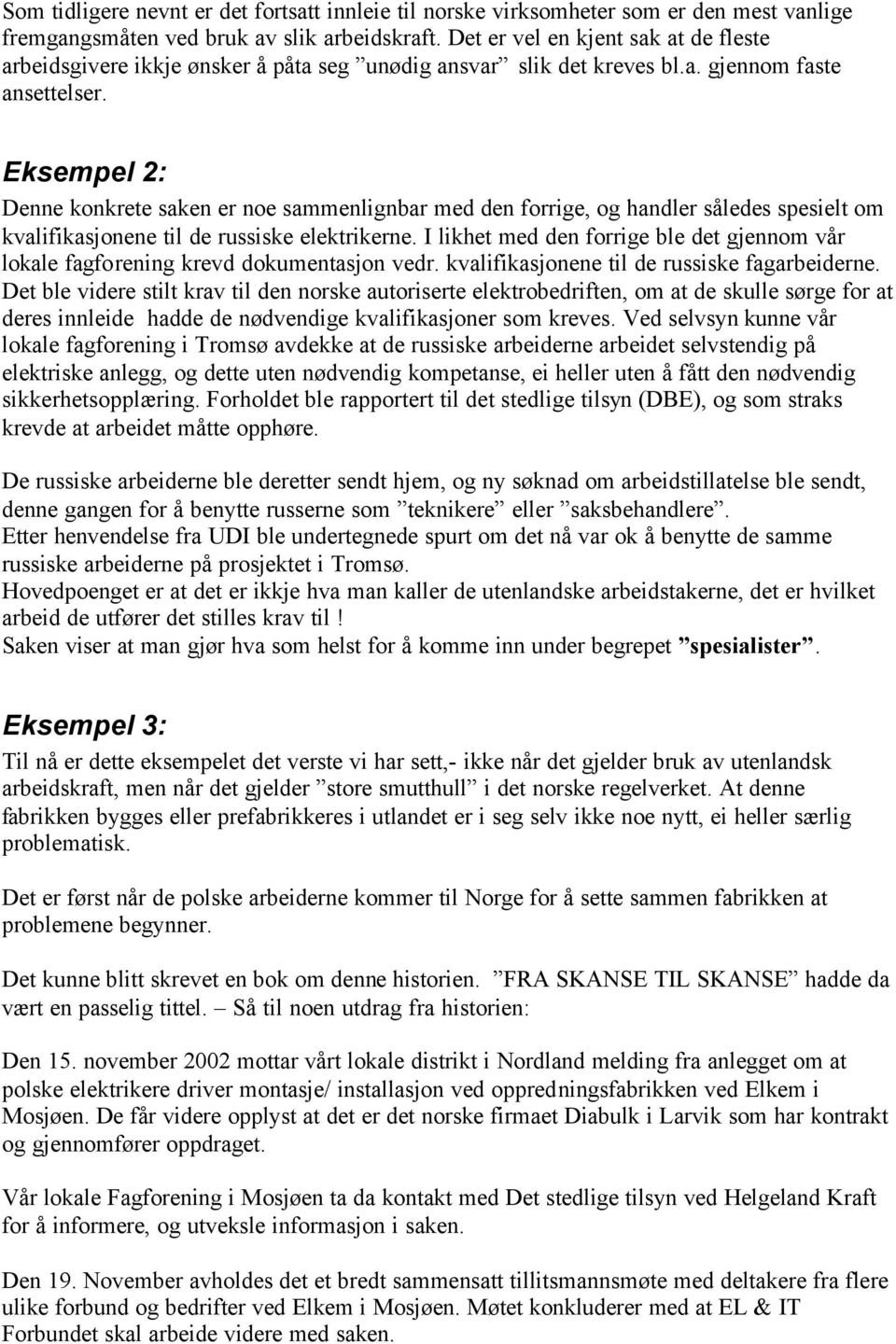 Som tidligere nevnt er det fortsatt innleie til norske virksomheter som er den mest vanlige fremgangsmåten ved bruk av slik arbeidskraft. Det er vel en kjent sak at de fleste arbeidsgivere ikkje ønsker å påta seg ”unødig ansvar” slik det kreves bl.a. gjennom faste ansettelser.

Eksempel 2:

Denne konkrete saken er noe sammenlignbar med den forrige, og handler således spesielt om kvalifikasjonene til de russiske elektrikerne. I likhet med den forrige ble det gjennom vår lokale fagforening krevd dokumentasjon vedr. kvalifikasjonene til de russiske fagarbeiderne. Det ble videre stilt krav til den norske autoriserte elektrobedriften, om at de skulle sørge for at deres innleide hadde de nødvendige kvalifikasjoner som kreves. Ved selvsyn kunne vår lokale fagforening i Tromsø avdekke at de russiske arbeiderne arbeidet selvstendig på elektriske anlegg, og dette uten nødvendig kompetanse, ei heller uten å fått den nødvendig sikkerhetsopplæring. Forholdet ble rapportert til det stedlige tilsyn (DBE), og som straks krevde at arbeidet måtte opphøre.

De russiske arbeiderne ble deretter sendt hjem, og ny søknad om arbeidstillatelse ble sendt, denne gangen for å benytte russerne som ”teknikere” eller ”saksbehandlere”.
Etter henvendelse fra UDI ble undertegnede spurt om det nå var ok å benytte de samme russiske arbeiderne på prosjektet i Tromsø.
Hovedpoenget er at det er ikkje hva man kaller de utenlandske arbeidstakerne, det er hvilket arbeid de utfører det stilles krav til !
Saken viser at man gjør hva som helst for å komme inn under begrepet ”spesialister”.

Eksempel 3:

Til nå er dette eksempelet det verste vi har sett,- ikke når det gjelder bruk av utenlandsk arbeidskraft, men når det gjelder ”store smutthull” i det norske regelverket. At denne fabrikken bygges eller prefabrikkeres i utlandet er i seg selv ikke noe nytt, ei heller særlig problematisk.

Det er først når de polske arbeiderne kommer til Norge for å sette sammen fabrikken at problemene begynner.

Det kunne blitt skrevet en bok om denne historien. ”FRA SKANSE TIL SKANSE” hadde da vært en passelig tittel. – Så til noen utdrag fra historien:

Den 15. november 2002 mottar vårt lokale distrikt i Nordland melding fra anlegget om at polske elektrikere driver montasje/ installasjon ved oppredningsfabrikken ved Elkem i Mosjøen. De får videre opplyst at det er det norske firmaet Diabulk i Larvik som har kontrakt og gjennomfører oppdraget.

Vår lokale Fagforening i Mosjøen ta da kontakt med Det stedlige tilsyn ved Helgeland Kraft for å informere, og utveksle informasjon i saken.

Den 19. November avholdes det et bredt sammensatt tillitsmannsmøte med deltakere fra flere ulike forbund og bedrifter ved Elkem i Mosjøen. Møtet konkluderer med at EL & IT Forbundet skal arbeide videre med saken.